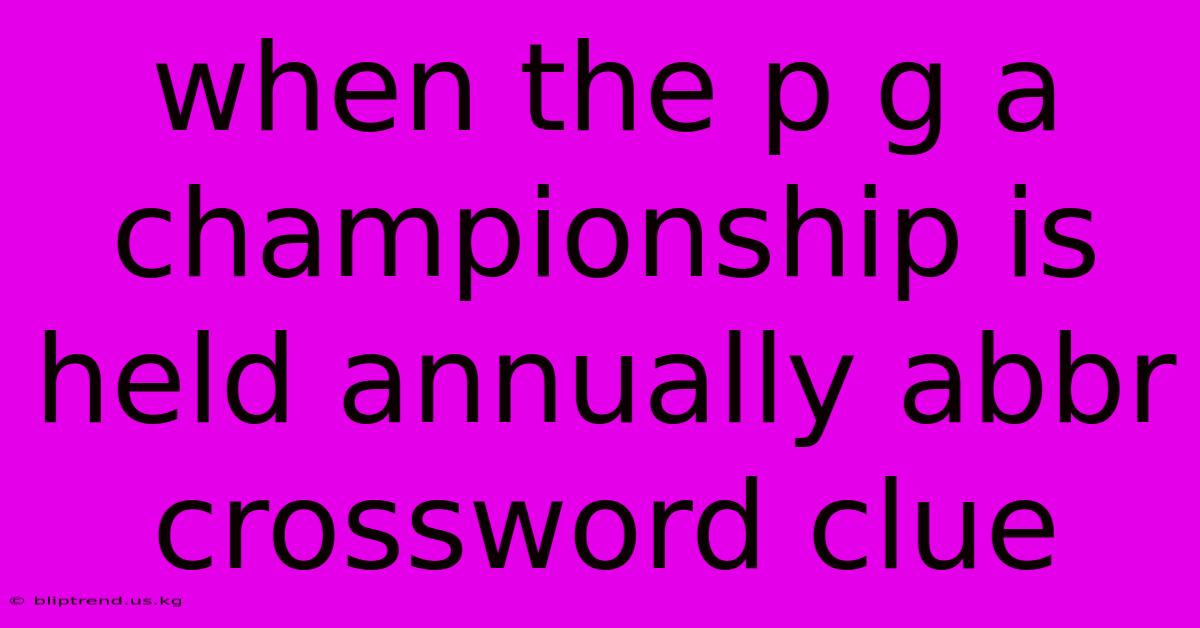 when the p g a championship is held annually abbr crossword clue

© bliptrend.us.kg